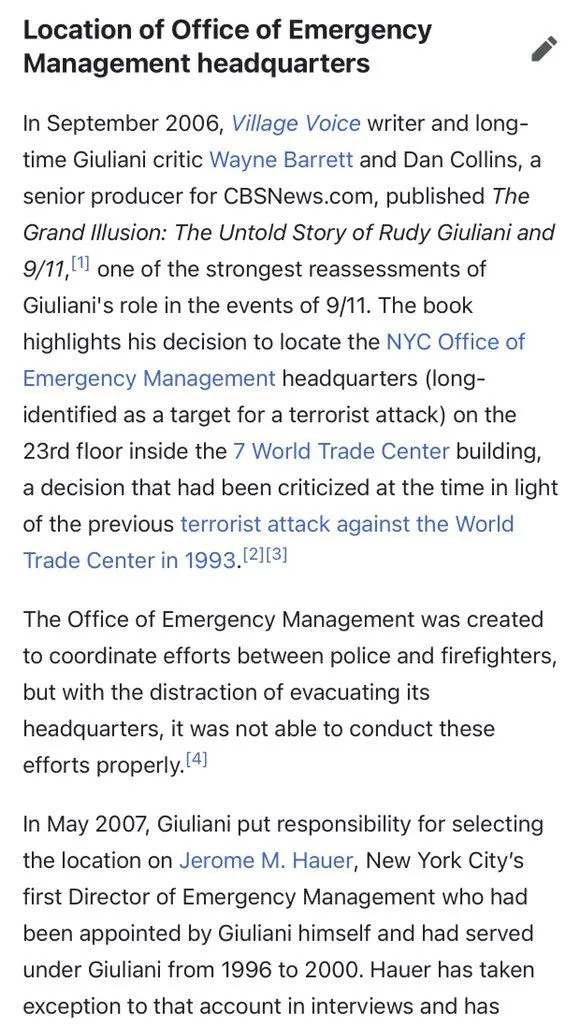 Location of Office of Emergency Management headquarters

In September 2006, Village Voice writer and long-time Giuliani critic Wayne Barrett and Dan Collins, a senior producer for CBSNews.com, published The Grand Illusion: The Untold Story of Rudy Giuliani and 9/11,[1] one of the strongest reassessments of Giuliani's role in the events of 9/11. The book highlights his decision to locate the NYC Office of Emergency Management headquarters (long-identified as a target for a terrorist attack) on the 23rd floor inside the 7 World Trade Center building, a decision that had been criticized at the time in light of the previous terrorist attack against the World Trade Center in 1993.[2][3]

The Office of Emergency Management was created to coordinate efforts between police and firefighters, but with the distraction of evacuating its headquarters, it was not able to conduct these efforts properly.[4]

In May 2007, Giuliani put responsibility for selecting the location on Jerome M. Hauer, New York City's first Director of Emergency Management who had been appointed by Giuliani himself and had served under Giuliani from 1996 to 2000. Hauer has taken exception to that account in interviews and has